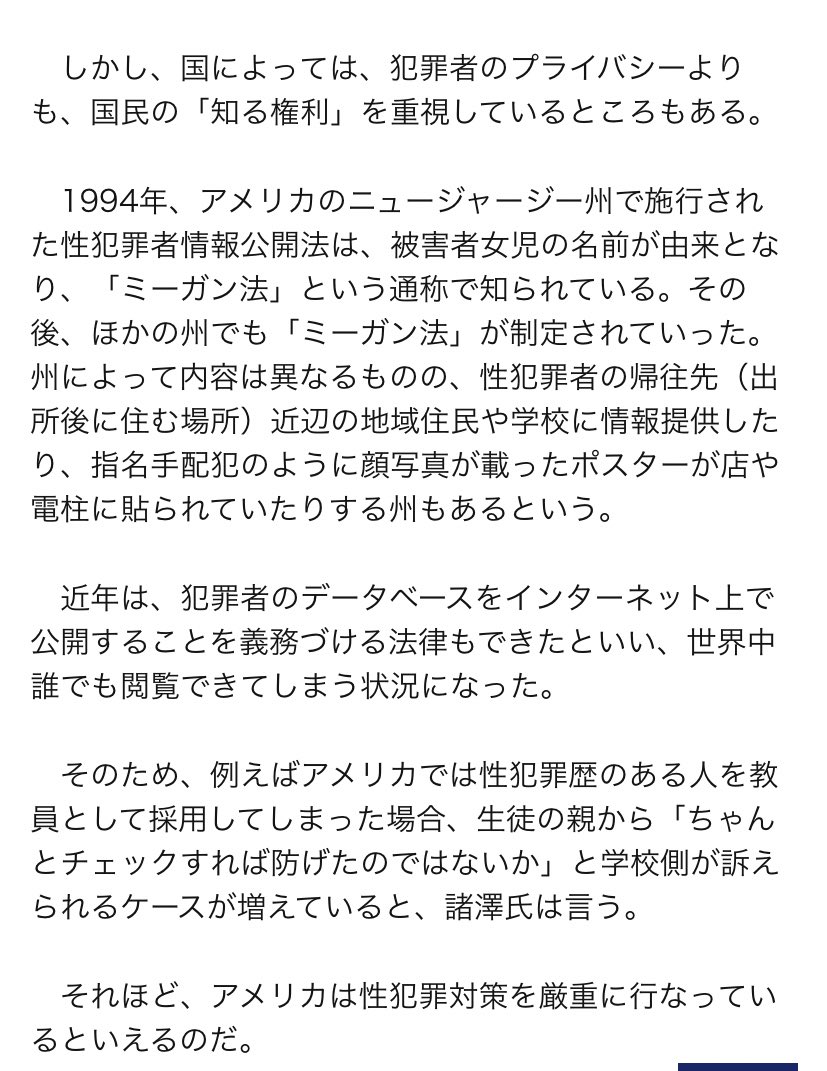 しかし、国によっては、犯罪者のプライバシーよりも、国民の「知る権利」を重視しているところもある。

1994年、アメリカのニュージャージー州で施行された性犯罪者情報公開法は、被害者女児の名前が由来となり、「ミーガン法」という通称で知られている。その後、ほかの州でも「ミーガン法」が制定されていった。州によって内容は異なるものの、性犯罪者の帰往先（出所後に住む場所）近辺の地域住民や学校に情報提供したり、指名手配犯のように顔写真が載ったポスターが店や電柱に貼られていたりする州もあるという。

近年は、犯罪者のデータベースをインターネット上で公開することを義務づける法律もできたといい、世界中誰でも閲覧できてしまう状況になった。

そのため、例えばアメリカでは性犯罪歴のある人を教員として採用してしまった場合、生徒の親から「ちゃんとチェックすれば防げたのではないか」と学校側が訴えられるケースが増えていると、諸澤氏は言う。

それほど、アメリカは性犯罪対策を厳重に行なっているといえるのだ。